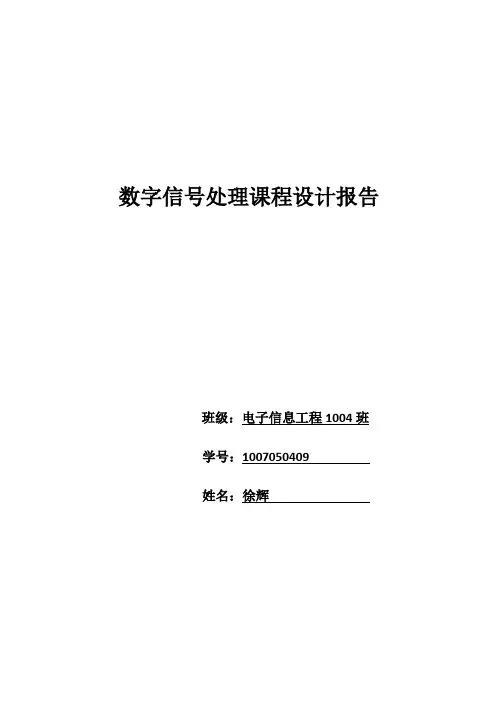 数字信号处理课程设计报告

班级：电子信息工程1004班

学号：1007050409

姓名：徐辉